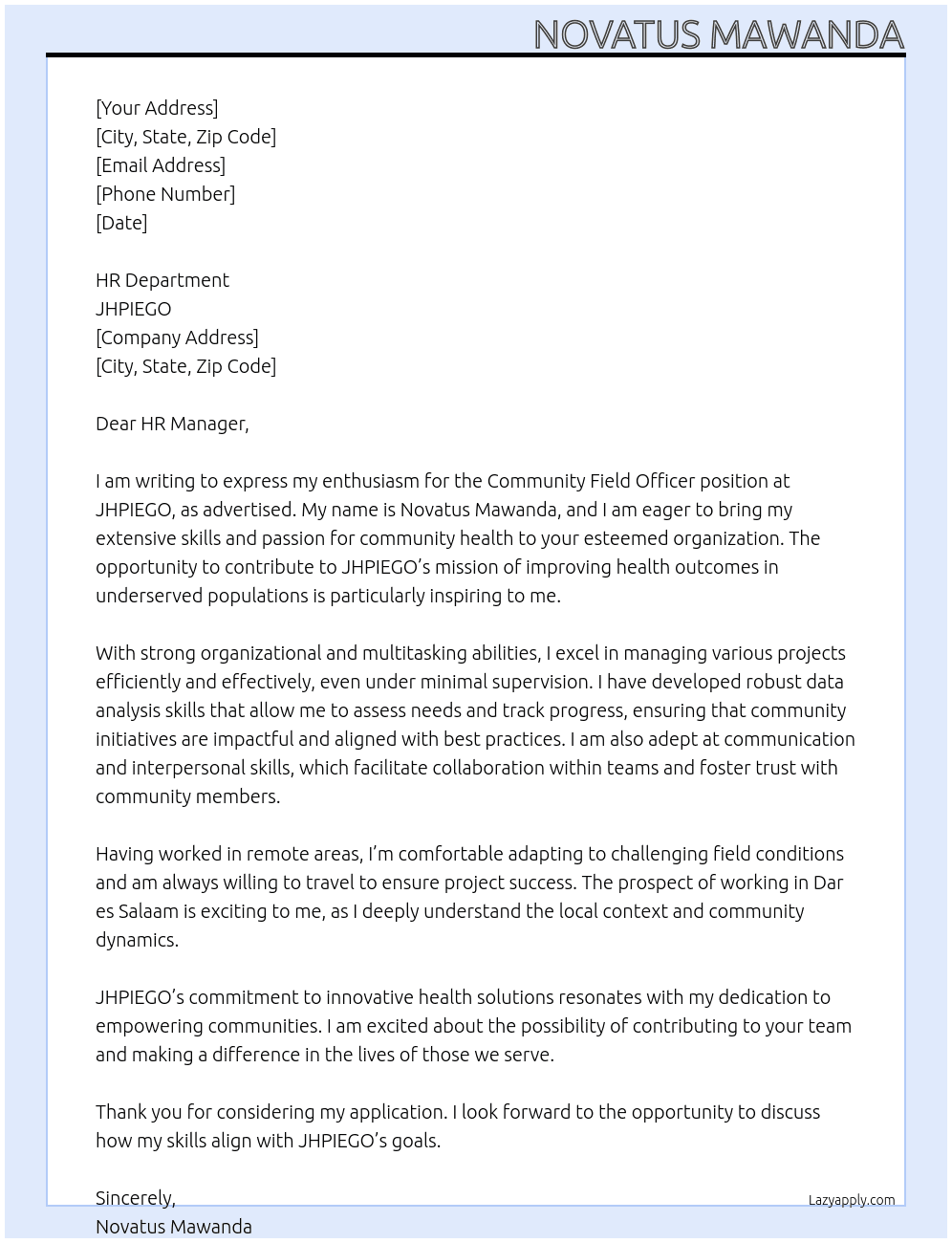 NOVATUS MAWANDA

[Your Address]
[City, State, Zip Code]
[Email Address]
[Phone Number]
[Date]

HR Department
JHPIEGO
[Company Address]
[City, State, Zip Code]

Dear HR Manager,

I am writing to express my enthusiasm for the Community Field Officer position at JHPIEGO, as advertised. My name is Novatus Mawanda, and I am eager to bring my extensive skills and passion for community health to your esteemed organization. The opportunity to contribute to JHPIEGO's mission of improving health outcomes in underserved populations is particularly inspiring to me.

With strong organizational and multitasking abilities, I excel in managing various projects efficiently and effectively, even under minimal supervision. I have developed robust data analysis skills that allow me to assess needs and track progress, ensuring that community initiatives are impactful and aligned with best practices. I am also adept at communication and interpersonal skills, which facilitate collaboration within teams and foster trust with community members.

Having worked in remote areas, I'm comfortable adapting to challenging field conditions and am always willing to travel to ensure project success. The prospect of working in Dar es Salaam is exciting to me, as I deeply understand the local context and community dynamics.

JHPIEGO's commitment to innovative health solutions resonates with my dedication to empowering communities. I am excited about the possibility of contributing to your team and making a difference in the lives of those we serve.

Thank you for considering my application. I look forward to the opportunity to discuss how my skills align with JHPIEGO's goals.

Sincerely,
Novatus Mawanda

Lazyapply.com